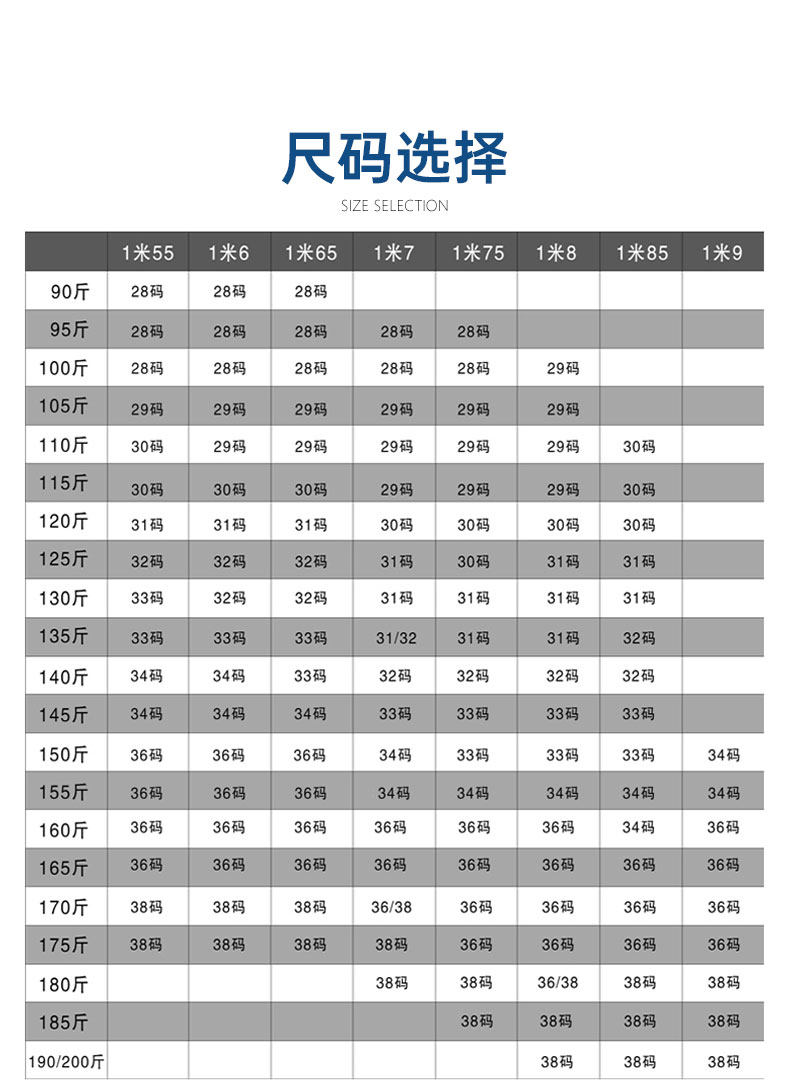 尺码选择
SIZE SELECTION

| | 1米55 | 1米6 | 1米65 | 1米7 | 1米75 | 1米8 | 1米85 | 1米9 |
|---|---|---|---|---|---|---|---|---|
| 90斤 | 28码 | 28码 | 28码 | | | | | |
| 95斤 | 28码 | 28码 | 28码 | 28码 | 28码 | | | |
| 100斤 | 28码 | 28码 | 28码 | 28码 | 28码 | 29码 | | |
| 105斤 | 29码 | 29码 | 29码 | 29码 | 29码 | 29码 | | |
| 110斤 | 30码 | 29码 | 29码 | 29码 | 29码 | 29码 | 30码 | |
| 115斤 | 30码 | 30码 | 30码 | 29码 | 29码 | 29码 | 30码 | |
| 120斤 | 31码 | 31码 | 31码 | 30码 | 30码 | 30码 | 30码 | |
| 125斤 | 32码 | 32码 | 32码 | 31码 | 30码 | 31码 | 31码 | |
| 130斤 | 33码 | 32码 | 32码 | 31码 | 31码 | 31码 | 31码 | |
| 135斤 | 33码 | 33码 | 33码 | 31/32 | 31码 | 31码 | 32码 | |
| 140斤 | 34码 | 34码 | 33码 | 32码 | 32码 | 32码 | 32码 | |
| 145斤 | 34码 | 34码 | 34码 | 33码 | 33码 | 33码 | 33码 | |
| 150斤 | 36码 | 36码 | 36码 | 34码 | 33码 | 33码 | 33码 | 34码 |
| 155斤 | 36码 | 36码 | 36码 | 34码 | 34码 | 34码 | 34码 | 34码 |
| 160斤 | 36码 | 36码 | 36码 | 36码 | 36码 | 36码 | 34码 | 36码 |
| 165斤 | 36码 | 36码 | 36码 | 36码 | 36码 | 36码 | 36码 | 36码 |
| 170斤 | 38码 | 38码 | 38码 | 36/38 | 36码 | 36码 | 36码 | 36码 |
| 175斤 | 38码 | 38码 | 38码 | 38码 | 36码 | 36码 | 36码 | 36码 |
| 180斤 | | | | 38码 | 38码 | 36/38 | 38码 | 38码 |
| 185斤 | | | | | 38码 | 38码 | 38码 | 38码 |
| 190/200斤 | | | | | | 38码 | 38码 | 38码 |